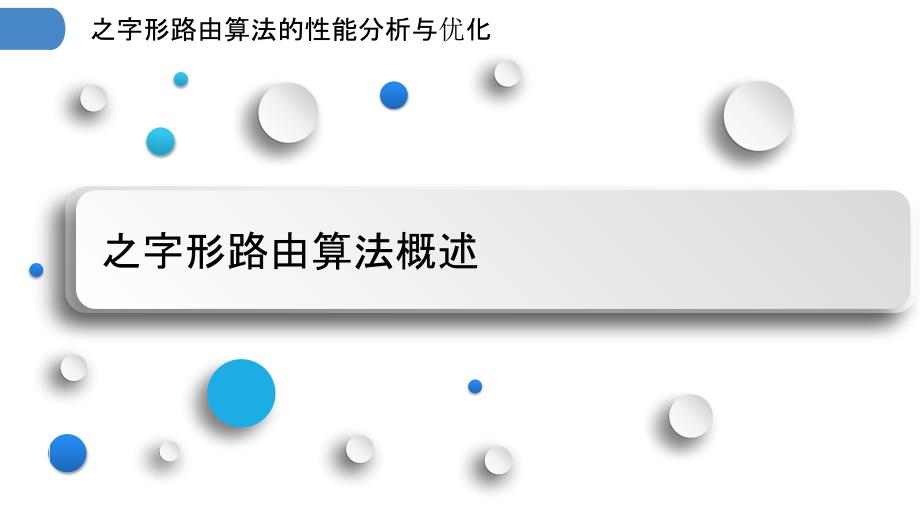 之字形路由算法的性能分析与优化

之字形路由算法概述